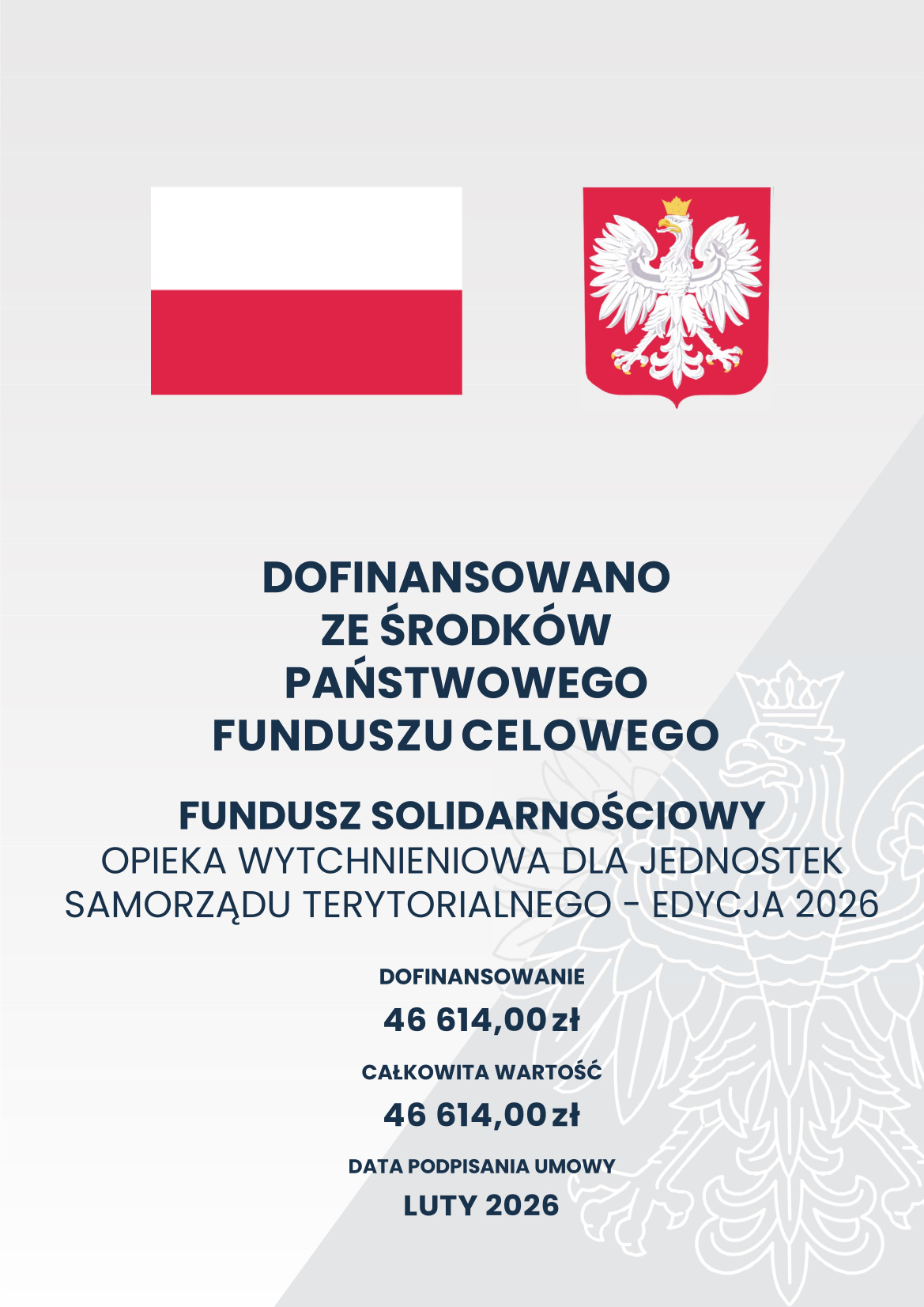 DOFINANSOWANO
ZE ŚRODKÓW
PAŃSTWOWEGO
FUNDUSZU CELOWEGO

FUNDUSZ SOLIDARNOŚCIOWY
OPIEKA WYTCHNIENIOWA DLA JEDNOSTEK SAMORZĄDU TERYTORIALNEGO - EDYCJA 2026

DOFINANSOWANIE
46 614,00 zł

CAŁKOWITA WARTOŚĆ
46 614,00 zł

DATA PODPISANIA UMOWY
LUTY 2026